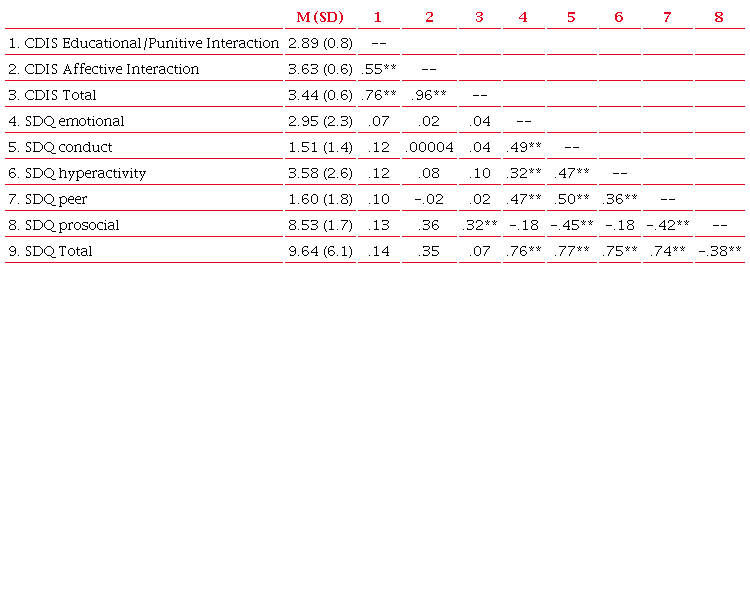 | | M (SD) | 1 | 2 | 3 | 4 | 5 | 6 | 7 | 8 |
|---|---|---|---|---|---|---|---|---|---|
| 1. CDIS Educational/Punitive Interaction | 2.89 (0.8) | -- | | | | | | | |
| 2. CDIS Affective Interaction | 3.63 (0.6) | .55** | -- | | | | | | |
| 3. CDIS Total | 3.44 (0.6) | .76** | .96** | -- | | | | | |
| 4. SDQ emotional | 2.95 (2.3) | .07 | .02 | .04 | -- | | | | |
| 5. SDQ conduct | 1.51 (1.4) | .12 | .00004 | .04 | .49** | -- | | | |
| 6. SDQ hyperactivity | 3.58 (2.6) | .12 | .08 | .10 | .32** | .47** | -- | | |
| 7. SDQ peer | 1.60 (1.8) | .10 | -.02 | .02 | .47** | .50** | .36** | -- | |
| 8. SDQ prosocial | 8.53 (1.7) | .13 | .36 | .32** | -.18 | -.45** | -.18 | -.42** | -- |
| 9. SDQ Total | 9.64 (6.1) | .14 | .35 | .07 | .76** | .77** | .75** | .74** | -.38** |